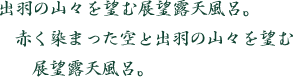 出羽の山々を望む展望露天風呂。
赤く染まった空と出羽の山々を望む展望露天風呂。